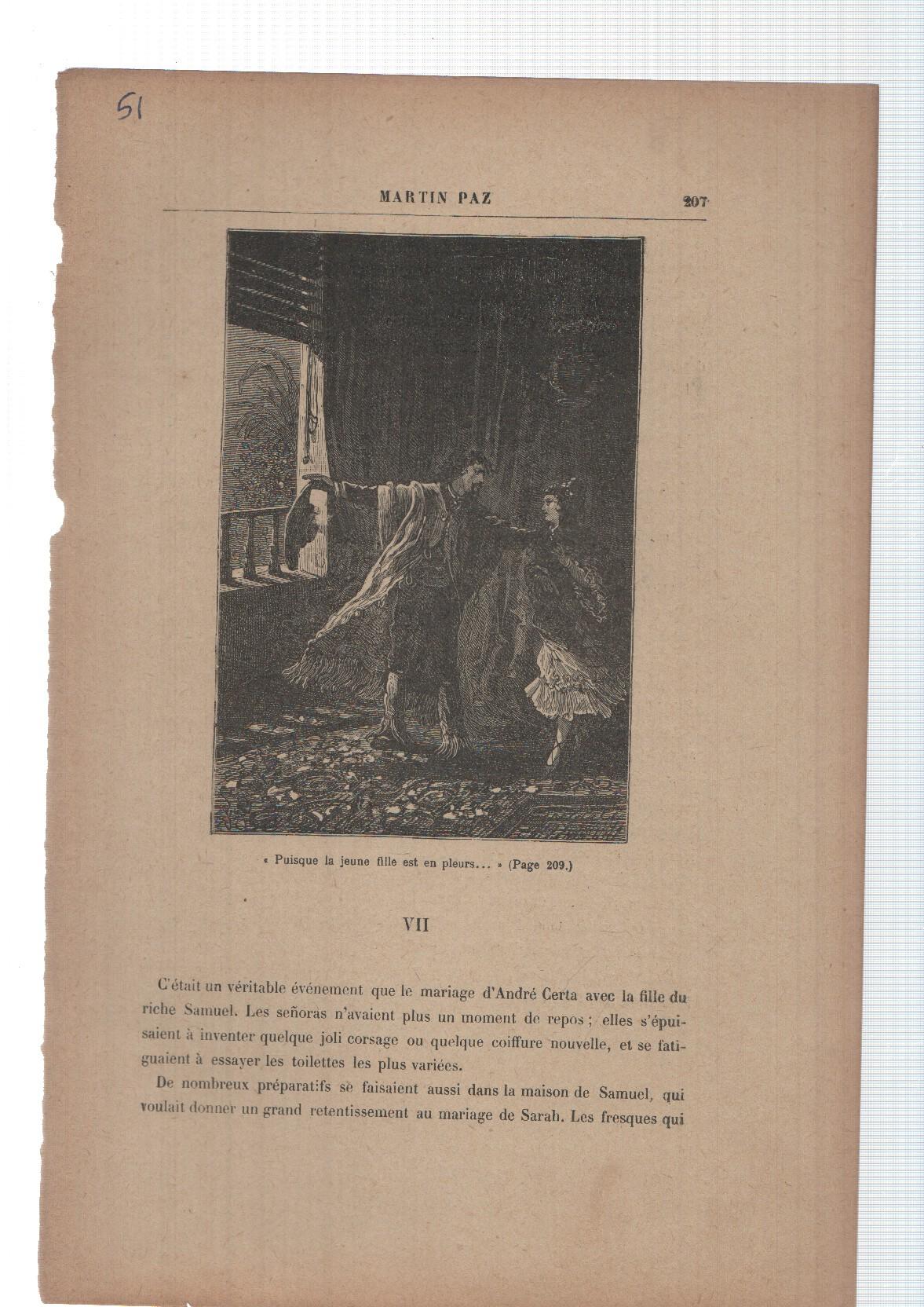 51

MARTIN PAZ 207

« Puisque la jeune fille est en pleurs... » (Page 209.)

VII

C'était un véritable événement que le mariage d'André Certa avec la fille du riche Samuel. Les señoras n'avaient plus un moment de repos ; elles s'épuisaient à inventer quelque joli corsage ou quelque coiffure nouvelle, et se fatiguaient à essayer les toilettes les plus variées.

De nombreux préparatifs se faisaient aussi dans la maison de Samuel, qui voulait donner un grand retentissement au mariage de Sarah. Les fresques qui